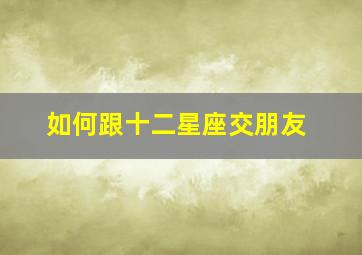 如何跟十二星座交朋友